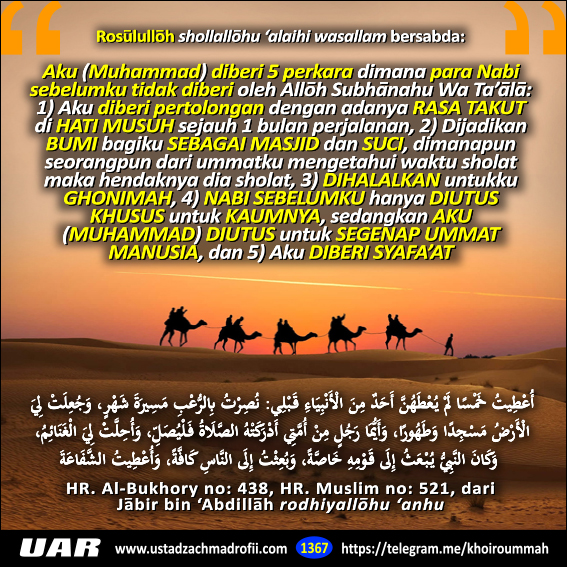 Rosūlullōh shollallōhu 'alaihi wasallam bersabda:

Aku (Muhammad) diberi 5 perkara dimana para Nabi sebelumku tidak diberi oleh Allōh Subhānahu Wa Ta'ālā: 1) Aku diberi pertolongan dengan adanya RASA TAKUT di HATI MUSUH sejauh 1 bulan perjalanan, 2) Dijadikan BUMI bagiku SEBAGAI MASJID dan SUCI, dimanapun seorangpun dari ummatku mengetahui waktu sholat maka hendaknya dia sholat, 3) DIHALALKAN untukku GHONIMAH, 4) NABI SEBELUMKU hanya DIUTUS KHUSUS untuk KAUMNYA, sedangkan AKU (MUHAMMAD) DIUTUS untuk SEGENAP UMMAT MANUSIA, dan 5) Aku DIBERI SYAFA'AT

أُعْطِيتُ خَمْسًا لَمْ يُعْطَهُنَّ أَحَدٌ مِنَ الْأَنْبِيَاءِ قَبْلِي: نُصِرْتُ بِالرُّعْبِ مَسِيرَةَ شَهْرٍ، وَجُعِلَتْ لِيَ الْأَرْضُ مَسْجِدًا وَطَهُورًا، وَأَيُّمَا رَجُلٍ مِنْ أُمَّتِي أَدْرَكَتْهُ الصَّلَاةُ فَلْيُصَلِّ، وَأُحِلَّتْ لِيَ الْغَنَائِمُ، وَكَانَ النَّبِيُّ يُبْعَثُ إِلَى قَوْمِهِ خَاصَّةً، وَبُعِثْتُ إِلَى النَّاسِ كَافَّةً، وَأُعْطِيتُ الشَّفَاعَةَ

HR. Al-Bukhory no: 438, HR. Muslim no: 521, dari Jābir bin 'Abdillāh rodhiyallōhu 'anhu

UAR www.ustadzachmadrofii.com 1367 https://telegram.me/khoiroummah